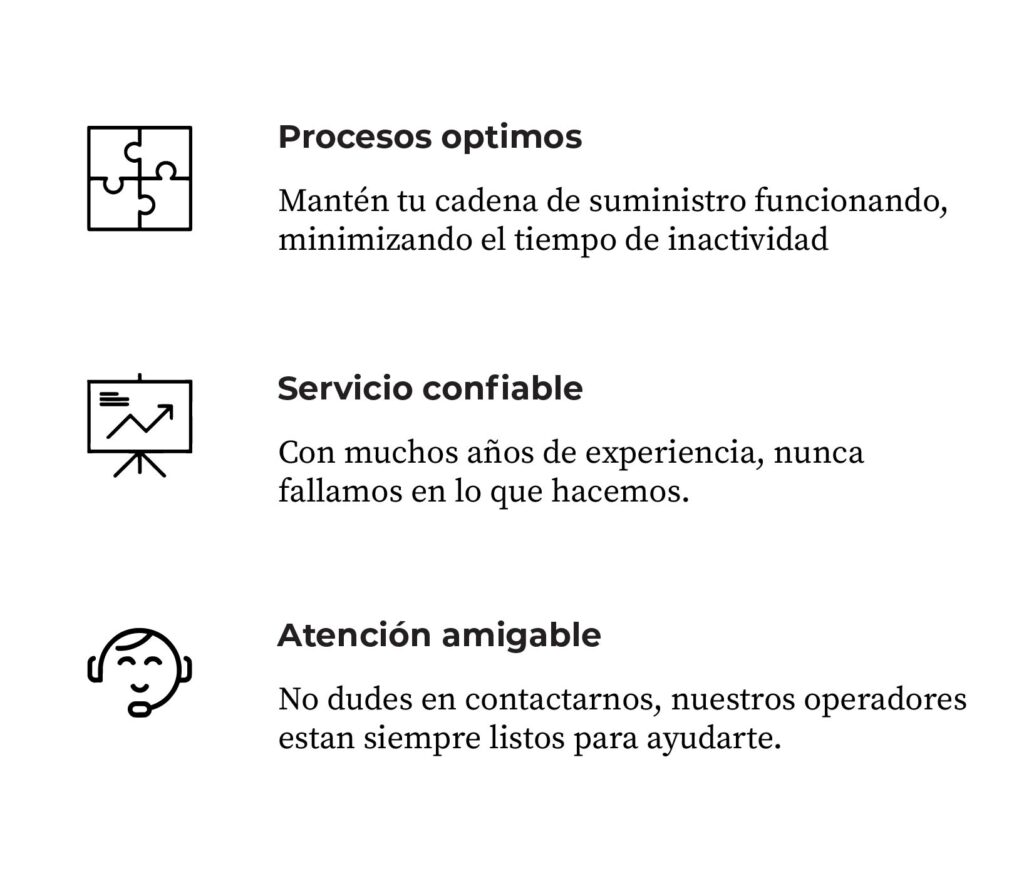 Procesos optimos

Mantén tu cadena de suministro funcionando, minimizando el tiempo de inactividad

Servicio confiable

Con muchos años de experiencia, nunca fallamos en lo que hacemos.

Atención amigable

No dudes en contactarnos, nuestros operadores estan siempre listos para ayudarte.